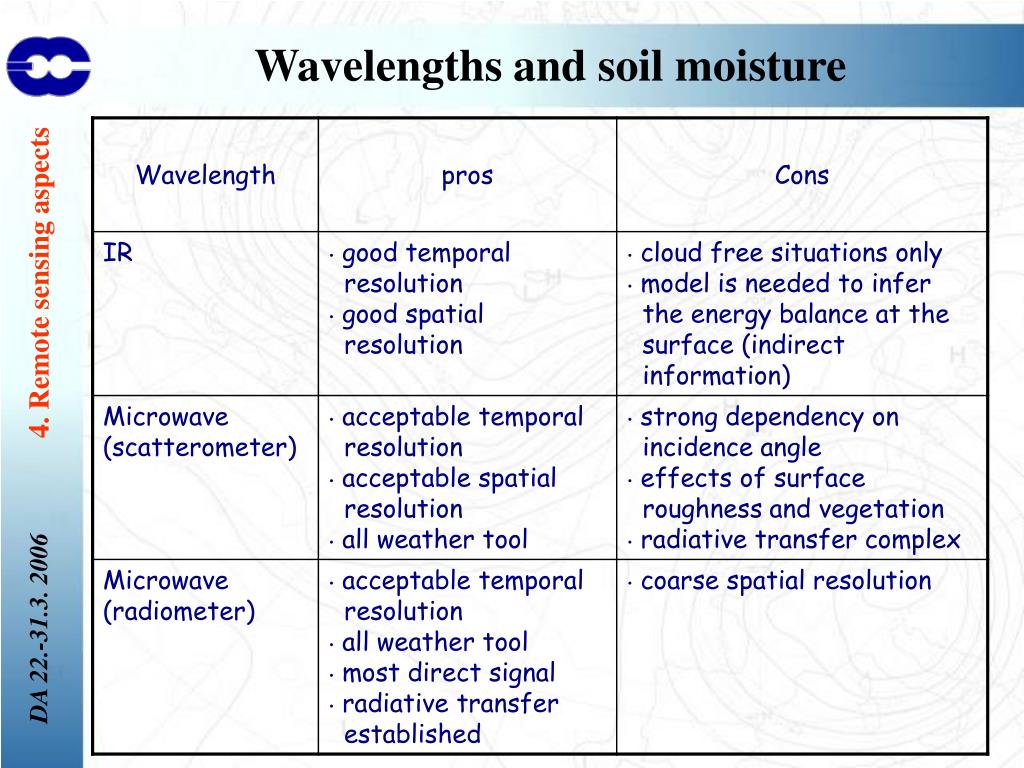 Wavelengths and soil moisture

4. Remote sensing aspects

DA 22.-31.3. 2006

| Wavelength | pros | Cons |
|---|---|---|
| IR | · good temporal resolution · good spatial resolution | · cloud free situations only · model is needed to infer the energy balance at the surface (indirect information) |
| Microwave (scatterometer) | · acceptable temporal resolution · acceptable spatial resolution · all weather tool | · strong dependency on incidence angle · effects of surface roughness and vegetation · radiative transfer complex |
| Microwave (radiometer) | · acceptable temporal resolution · all weather tool · most direct signal · radiative transfer established | · coarse spatial resolution |